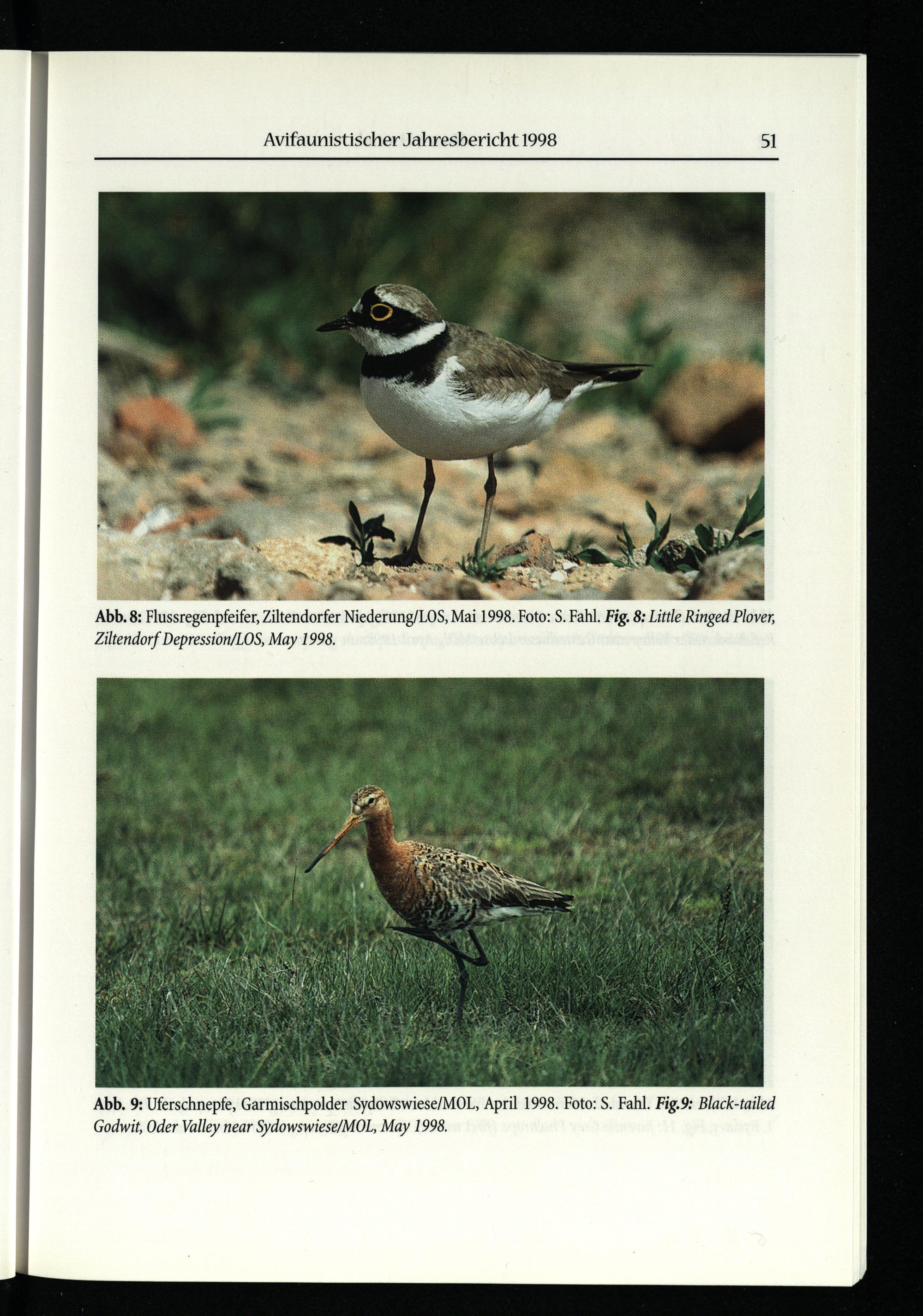 Avifaunistischer Jahresbericht 1998 51

Abb. 8: Flussregenpfeifer, Ziltendorfer Niederung/LOS, Mai 1998. Foto: S. Fahl. Fig. 8: Little Ringed Plover, Ziltendorf Depression/LOS, May 1998.

Abb. 9: Uferschnepfe, Garmischpolder Sydowswiese/MOL, April 1998. Foto: S. Fahl. Fig.9: Black-tailed Godwit, Oder Valley near Sydowswiese/MOL, May 1998.